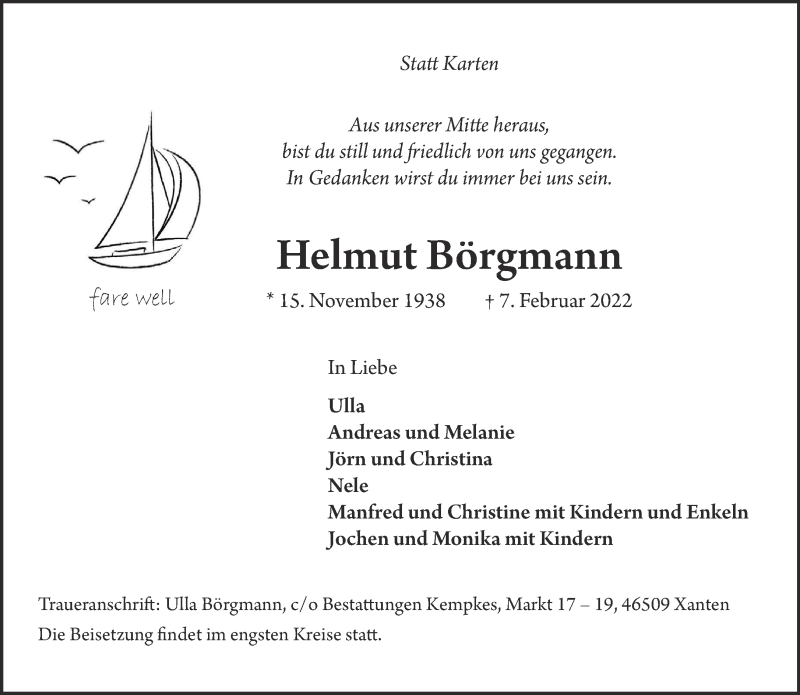 Statt Karten

Aus unserer Mitte heraus,
bist du still und friedlich von uns gegangen.
In Gedanken wirst du immer bei uns sein.

fare well

Helmut Börgmann

* 15. November 1938 † 7. Februar 2022

In Liebe

Ulla
Andreas und Melanie
Jörn und Christina
Nele
Manfred und Christine mit Kindern und Enkeln
Jochen und Monika mit Kindern

Traueranschrift: Ulla Börgmann, c/o Bestattungen Kempkes, Markt 17 – 19, 46509 Xanten
Die Beisetzung findet im engsten Kreise statt.